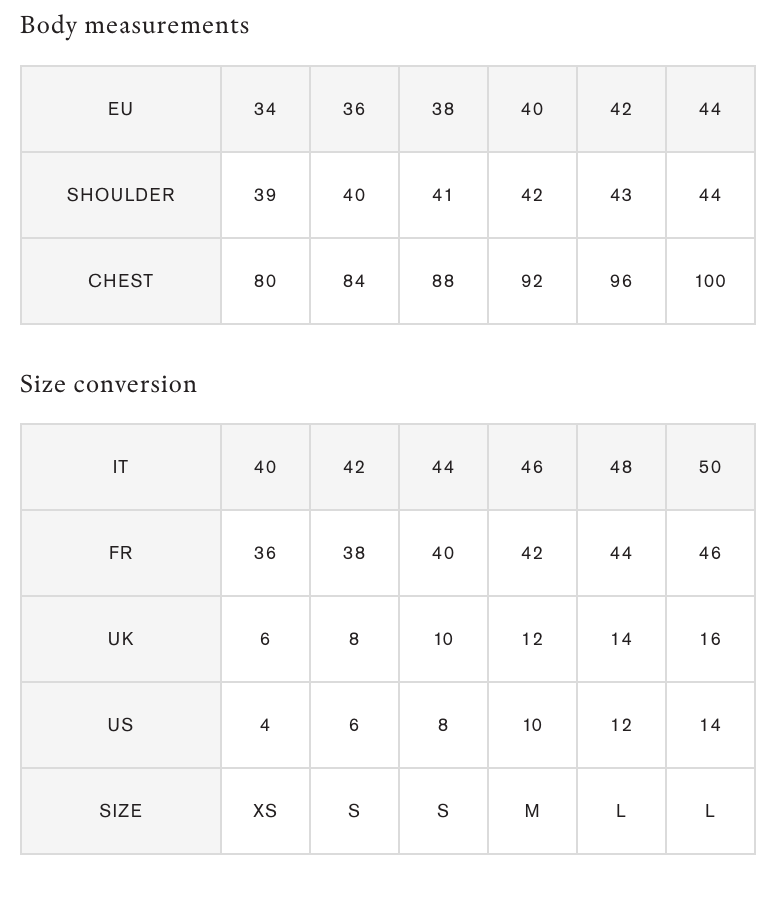 Body measurements

| EU | 34 | 36 | 38 | 40 | 42 | 44 |
|---|---|---|---|---|---|---|
| SHOULDER | 39 | 40 | 41 | 42 | 43 | 44 |
| CHEST | 80 | 84 | 88 | 92 | 96 | 100 |

Size conversion

| IT | 40 | 42 | 44 | 46 | 48 | 50 |
|---|---|---|---|---|---|---|
| FR | 36 | 38 | 40 | 42 | 44 | 46 |
| UK | 6 | 8 | 10 | 12 | 14 | 16 |
| US | 4 | 6 | 8 | 10 | 12 | 14 |
| SIZE | XS | S | S | M | L | L |